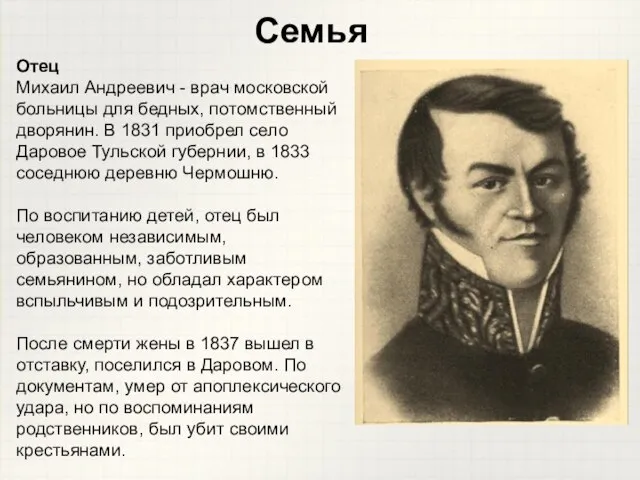 Семья

Отец
Михаил Андреевич - врач московской больницы для бедных, потомственный дворянин. В 1831 приобрел село Даровое Тульской губернии, в 1833 соседнюю деревню Чермошню.

По воспитанию детей, отец был человеком независимым, образованным, заботливым семьянином, но обладал характером вспыльчивым и подозрительным.

После смерти жены в 1837 вышел в отставку, поселился в Даровом. По документам, умер от апоплексического удара, но по воспоминаниям родственников, был убит своими крестьянами.